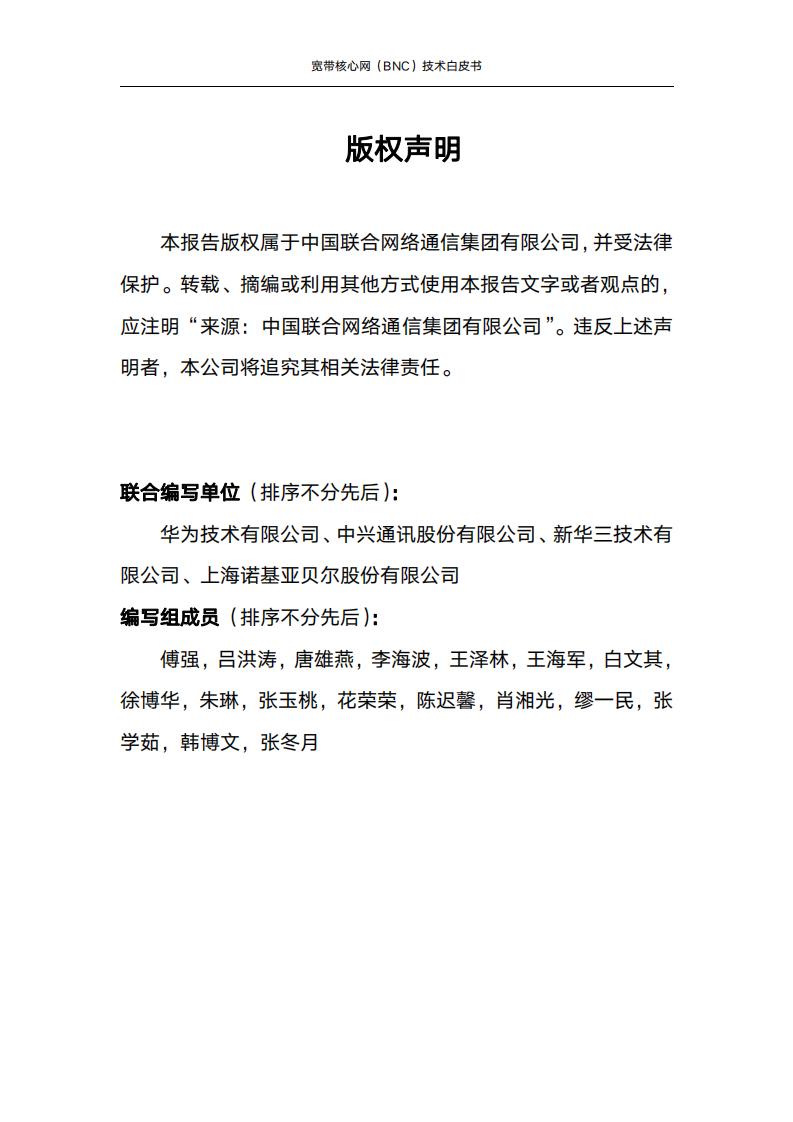 宽带核心网（BNC）技术白皮书

版权声明

本报告版权属于中国联合网络通信集团有限公司，并受法律保护。转载、摘编或利用其他方式使用本报告文字或者观点的，应注明“来源：中国联合网络通信集团有限公司”。违反上述声明者，本公司将追究其相关法律责任。

联合编写单位（排序不分先后）：

华为技术有限公司、中兴通讯股份有限公司、新华三技术有限公司、上海诺基亚贝尔股份有限公司

编写组成员（排序不分先后）：

傅强，吕洪涛，唐雄燕，李海波，王泽林，王海军，白文其，徐博华，朱琳，张玉桃，花荣荣，陈迟馨，肖湘光，缪一民，张学茹，韩博文，张冬月